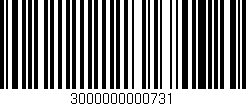 3000000000731